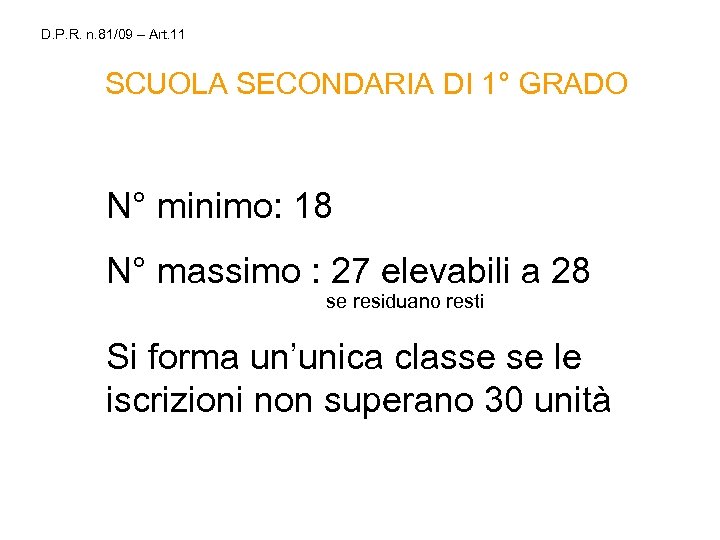 D.P.R. n.81/09 – Art.11

SCUOLA SECONDARIA DI 1° GRADO

N° minimo: 18

N° massimo : 27 elevabili a 28
se residuano resti

Si forma un'unica classe se le iscrizioni non superano 30 unità